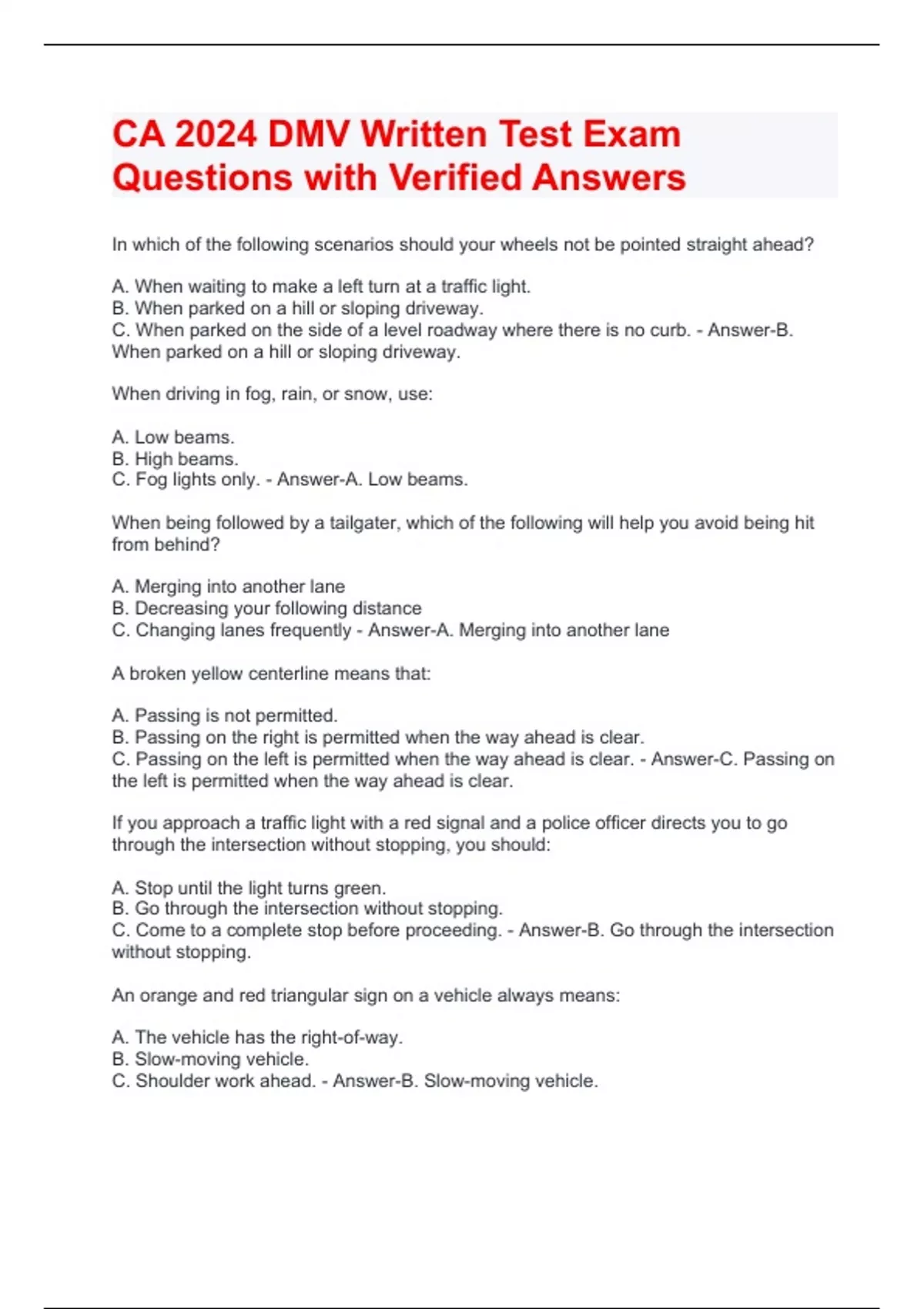 CA 2024 DMV Written Test Exam Questions with Verified Answers

In which of the following scenarios should your wheels not be pointed straight ahead?

A. When waiting to make a left turn at a traffic light.
B. When parked on a hill or sloping driveway.
C. When parked on the side of a level roadway where there is no curb. - Answer-B. When parked on a hill or sloping driveway.

When driving in fog, rain, or snow, use:

A. Low beams.
B. High beams.
C. Fog lights only. - Answer-A. Low beams.

When being followed by a tailgater, which of the following will help you avoid being hit from behind?

A. Merging into another lane
B. Decreasing your following distance
C. Changing lanes frequently - Answer-A. Merging into another lane

A broken yellow centerline means that:

A. Passing is not permitted.
B. Passing on the right is permitted when the way ahead is clear.
C. Passing on the left is permitted when the way ahead is clear. - Answer-C. Passing on the left is permitted when the way ahead is clear.

If you approach a traffic light with a red signal and a police officer directs you to go through the intersection without stopping, you should:

A. Stop until the light turns green.
B. Go through the intersection without stopping.
C. Come to a complete stop before proceeding. - Answer-B. Go through the intersection without stopping.

An orange and red triangular sign on a vehicle always means:

A. The vehicle has the right-of-way.
B. Slow-moving vehicle.
C. Shoulder work ahead. - Answer-B. Slow-moving vehicle.